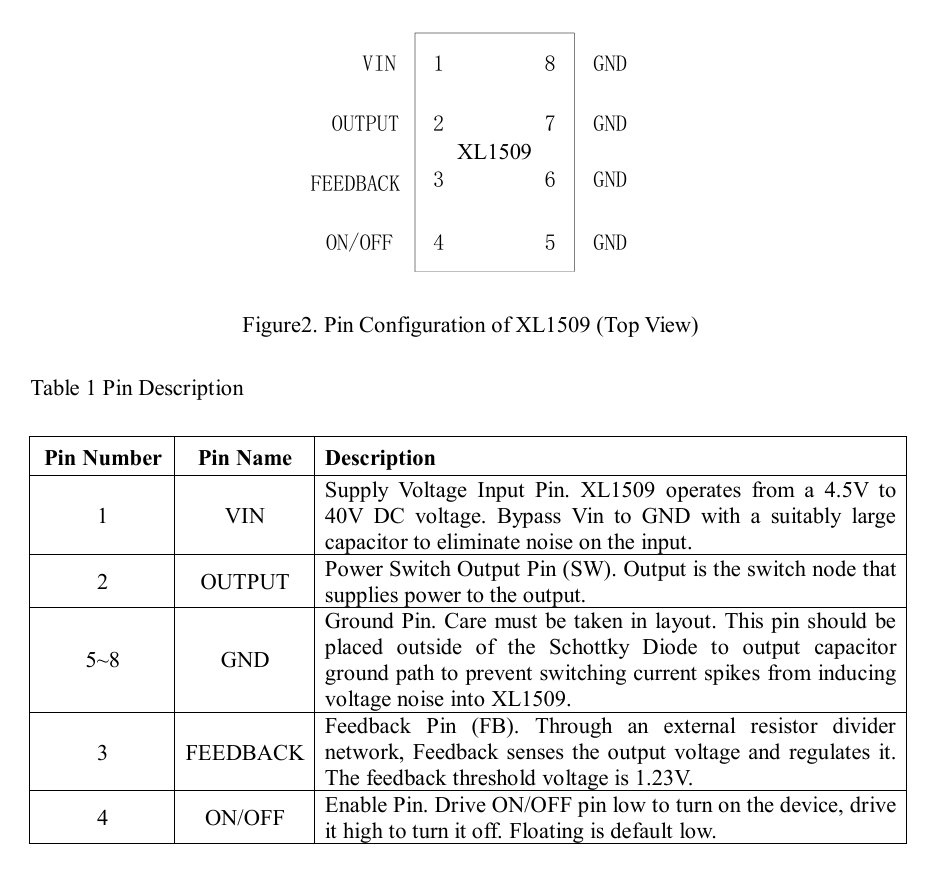 VIN 1 8 GND
OUTPUT 2 7 GND
XL1509
FEEDBACK 3 6 GND
ON/OFF 4 5 GND

Figure2. Pin Configuration of XL1509 (Top View)

Table 1 Pin Description

| Pin Number | Pin Name | Description |
|---|---|---|
| 1 | VIN | Supply Voltage Input Pin. XL1509 operates from a 4.5V to 40V DC voltage. Bypass Vin to GND with a suitably large capacitor to eliminate noise on the input. |
| 2 | OUTPUT | Power Switch Output Pin (SW). Output is the switch node that supplies power to the output. |
| 5~8 | GND | Ground Pin. Care must be taken in layout. This pin should be placed outside of the Schottky Diode to output capacitor ground path to prevent switching current spikes from inducing voltage noise into XL1509. |
| 3 | FEEDBACK | Feedback Pin (FB). Through an external resistor divider network, Feedback senses the output voltage and regulates it. The feedback threshold voltage is 1.23V. |
| 4 | ON/OFF | Enable Pin. Drive ON/OFF pin low to turn on the device, drive it high to turn it off. Floating is default low. |